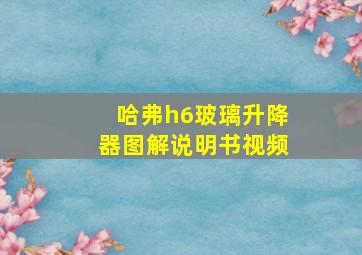 哈弗h6玻璃升降器图解说明书视频